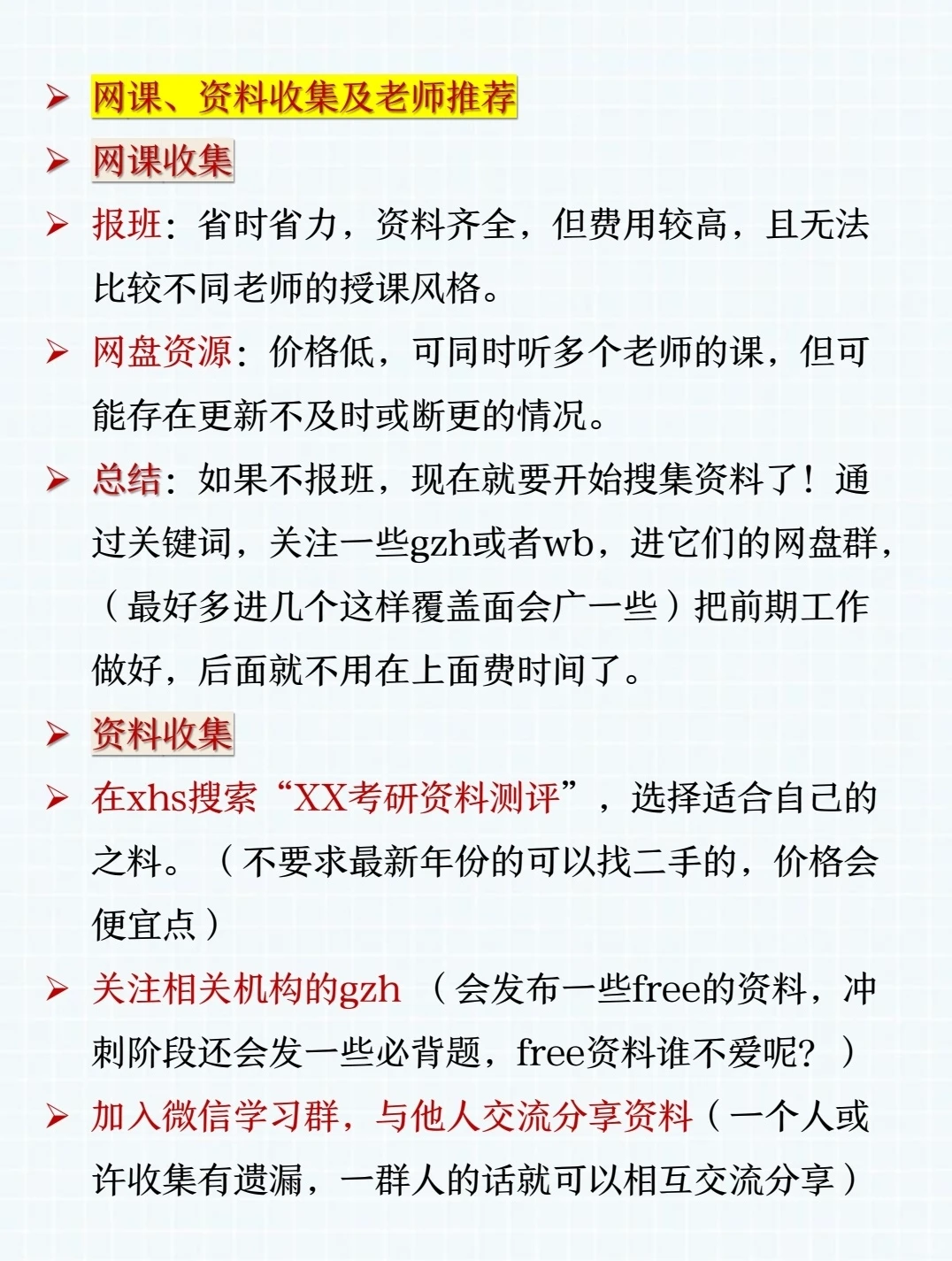 ➢ 网课、资料收集及老师推荐

➢ 网课收集

➢ 报班：省时省力，资料齐全，但费用较高，且无法比较不同老师的授课风格。

➢ 网盘资源：价格低，可同时听多个老师的课，但可能存在更新不及时或断更的情况。

➢ 总结：如果不报班，现在就要开始搜集资料了！通过关键词，关注一些gzh或者wb，进它们的网盘群，（最好多进几个这样覆盖面会广一些）把前期工作做好，后面就不用在上面费时间了。

➢ 资料收集

➢ 在xhs搜索“XX考研资料测评”，选择适合自己的之料。（不要求最新年份的可以找二手的，价格会便宜点）

➢ 关注相关机构的gzh （会发布一些free的资料，冲刺阶段还会发一些必背题，free资料谁不爱呢？）

➢ 加入微信学习群，与他人交流分享资料（一个人或许收集有遗漏，一群人的话就可以相互交流分享）